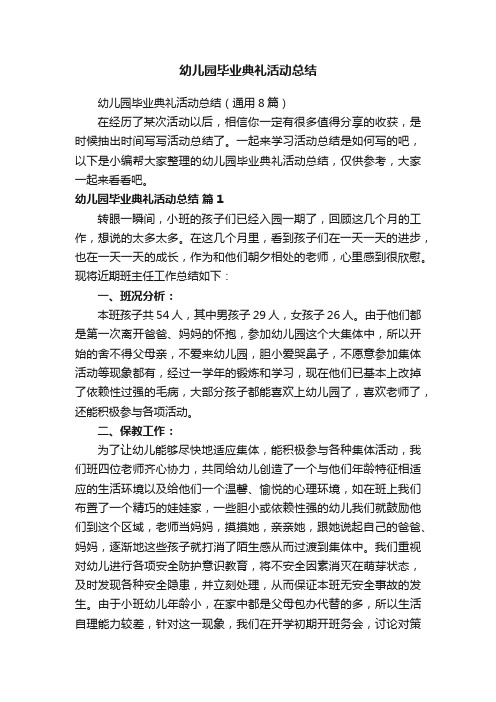 幼儿园毕业典礼活动总结

幼儿园毕业典礼活动总结（通用8篇）

在经历了某次活动以后，相信你一定有很多值得分享的收获，是时候抽出时间写写活动总结了。一起来学习活动总结是如何写的吧，以下是小编帮大家整理的幼儿园毕业典礼活动总结，仅供参考，大家一起来看看吧。

幼儿园毕业典礼活动总结 篇1

转眼一瞬间，小班的孩子们已经入园一期了，回顾这几个月的工作，想说的太多太多。在这几个月里，看到孩子们在一天一天的进步，也在一天一天的成长，作为和他们朝夕相处的老师，心里感到很欣慰。现将近期班主任工作总结如下：

一、班况分析：

本班孩子共54人，其中男孩子29人，女孩子26人。由于他们都是第一次离开爸爸、妈妈的怀抱，参加幼儿园这个大集体中，所以开始的舍不得父母亲，不爱来幼儿园，胆小爱哭鼻子，不愿意参加集体活动等现象都有，经过一学年的锻炼和学习，现在他们已基本上改掉了依赖性过强的毛病，大部分孩子都能喜欢上幼儿园了，喜欢老师了，还能积极参与各项活动。

二、保教工作：

为了让幼儿能够尽快地适应集体，能积极参与各种集体活动，我们班四位老师齐心协力，共同给幼儿创造了一个与他们年龄特征相适应的生活环境以及给他们一个温馨、愉悦的心理环境，如在班上我们布置了一个精巧的娃娃家，一些胆小或依赖性强的幼儿我们就鼓励他们到这个区域，老师当妈妈，摸摸她，亲亲她，跟她说起自己的爸爸、妈妈，逐渐地这些孩子就打消了陌生感从而过渡到集体中。我们重视对幼儿进行各项安全防护意识教育，将不安全因素消灭在萌芽状态，及时发现各种安全隐患，并立刻处理，从而保证本班无安全事故的发生。由于小班幼儿年龄小，在家中都是父母包办代替的多，所以生活自理能力较差，针对这一现象，我们在开学初期开班务会，讨论对策